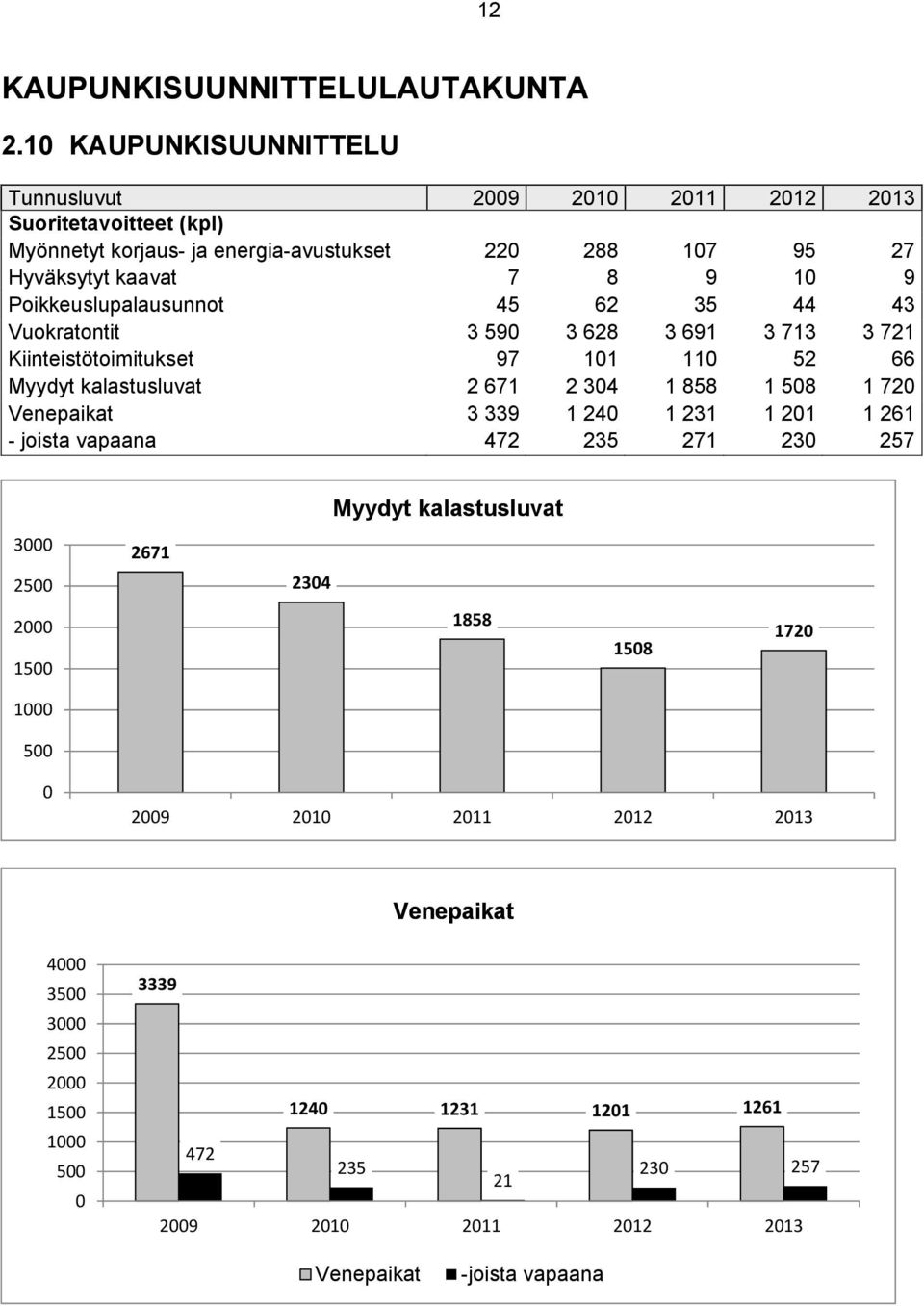 12

KAUPUNKISUUNNITTELULAUTAKUNTA

2.10 KAUPUNKISUUNNITTELU

| Tunnusluvut | 2009 | 2010 | 2011 | 2012 | 2013 |
|---|---|---|---|---|---|
| Suoritetavoitteet (kpl) | | | | | |
| Myönnetyt korjaus- ja energia-avustukset | 220 | 288 | 107 | 95 | 27 |
| Hyväksytyt kaavat | 7 | 8 | 9 | 10 | 9 |
| Poikkeuslupalausunnot | 45 | 62 | 35 | 44 | 43 |
| Vuokratontit | 3 590 | 3 628 | 3 691 | 3 713 | 3 721 |
| Kiinteistötoimitukset | 97 | 101 | 110 | 52 | 66 |
| Myydyt kalastusluvat | 2 671 | 2 304 | 1 858 | 1 508 | 1 720 |
| Venepaikat | 3 339 | 1 240 | 1 231 | 1 201 | 1 261 |
| - joista vapaana | 472 | 235 | 271 | 230 | 257 |

Myydyt kalastusluvat

3000
2500
2000
1500
1000
500
0

2671
2304
1858
1508
1720

2009 2010 2011 2012 2013

Venepaikat

4000
3500
3000
2500
2000
1500
1000
500
0

3339
472
1240
235
1231
21
1201
230
1261
257

2009 2010 2011 2012 2013

Venepaikat -joista vapaana